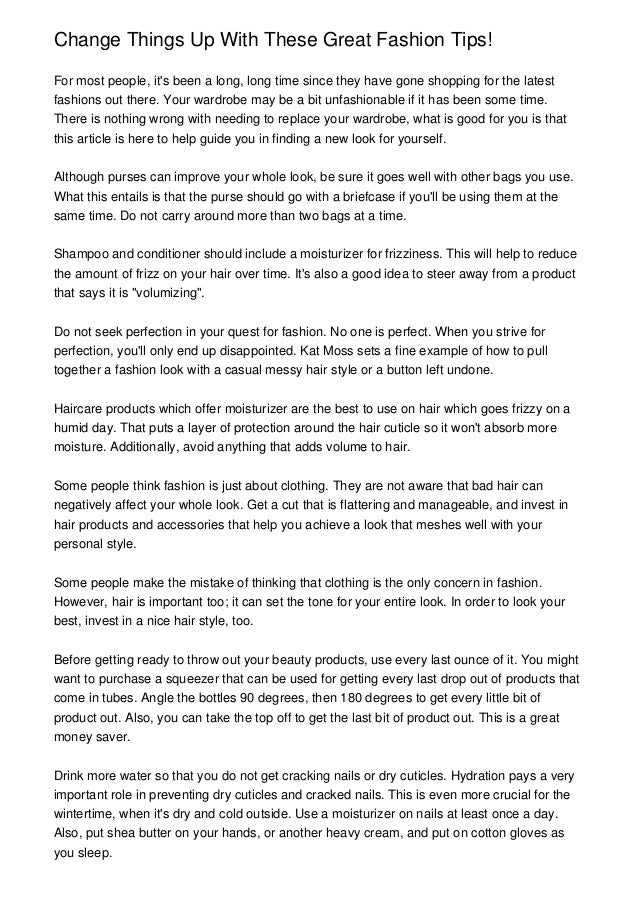 Change Things Up With These Great Fashion Tips!

For most people, it's been a long, long time since they have gone shopping for the latest fashions out there. Your wardrobe may be a bit unfashionable if it has been some time. There is nothing wrong with needing to replace your wardrobe, what is good for you is that this article is here to help guide you in finding a new look for yourself.

Although purses can improve your whole look, be sure it goes well with other bags you use. What this entails is that the purse should go with a briefcase if you'll be using them at the same time. Do not carry around more than two bags at a time.

Shampoo and conditioner should include a moisturizer for frizziness. This will help to reduce the amount of frizz on your hair over time. It's also a good idea to steer away from a product that says it is "volumizing".

Do not seek perfection in your quest for fashion. No one is perfect. When you strive for perfection, you'll only end up disappointed. Kat Moss sets a fine example of how to pull together a fashion look with a casual messy hair style or a button left undone.

Haircare products which offer moisturizer are the best to use on hair which goes frizzy on a humid day. That puts a layer of protection around the hair cuticle so it won't absorb more moisture. Additionally, avoid anything that adds volume to hair.

Some people think fashion is just about clothing. They are not aware that bad hair can negatively affect your whole look. Get a cut that is flattering and manageable, and invest in hair products and accessories that help you achieve a look that meshes well with your personal style.

Some people make the mistake of thinking that clothing is the only concern in fashion. However, hair is important too; it can set the tone for your entire look. In order to look your best, invest in a nice hair style, too.

Before getting ready to throw out your beauty products, use every last ounce of it. You might want to purchase a squeezer that can be used for getting every last drop out of products that come in tubes. Angle the bottles 90 degrees, then 180 degrees to get every little bit of product out. Also, you can take the top off to get the last bit of product out. This is a great money saver.

Drink more water so that you do not get cracking nails or dry cuticles. Hydration pays a very important role in preventing dry cuticles and cracked nails. This is even more crucial for the wintertime, when it's dry and cold outside. Use a moisturizer on nails at least once a day. Also, put shea butter on your hands, or another heavy cream, and put on cotton gloves as you sleep.